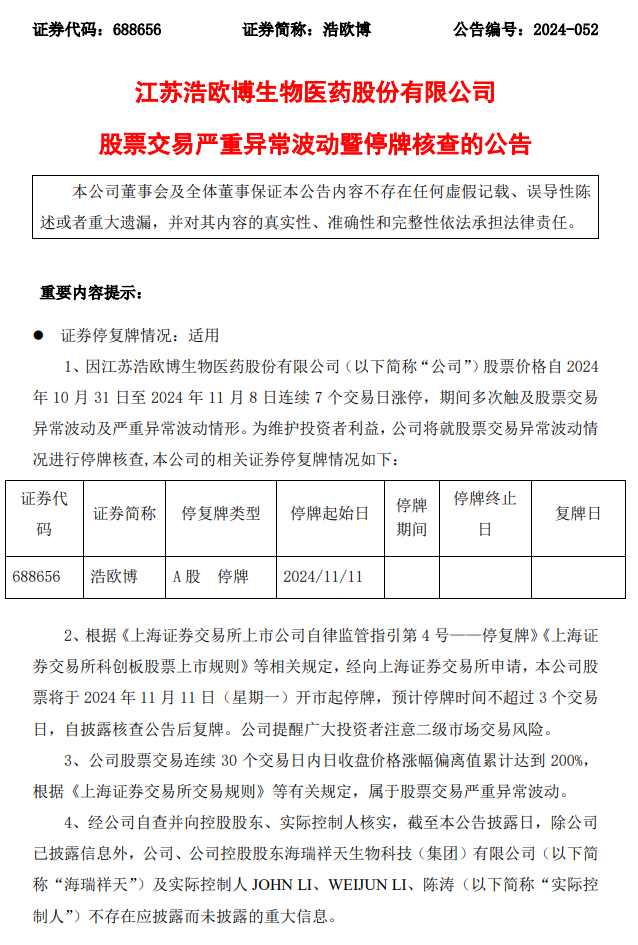 证券代码：688656　　证券简称：浩欧博　　公告编号：2024-052

江苏浩欧博生物医药股份有限公司

股票交易严重异常波动暨停牌核查的公告

本公司董事会及全体董事保证本公告内容不存在任何虚假记载、误导性陈述或者重大遗漏，并对其内容的真实性、准确性和完整性依法承担法律责任。

重要内容提示：

● 证券停复牌情况：适用

1、因江苏浩欧博生物医药股份有限公司（以下简称“公司”）股票价格自 2024 年 10 月 31 日至 2024 年 11 月 8 日连续 7 个交易日涨停，期间多次触及股票交易异常波动及严重异常波动情形。为维护投资者利益，公司将就股票交易异常波动情况进行停牌核查，本公司的相关证券停复牌情况如下：

| 证券代码 | 证券简称 | 停复牌类型 | 停牌起始日 | 停牌期间 | 停牌终止日 | 复牌日 |
|---|---|---|---|---|---|---|
| 688656 | 浩欧博 | A 股　停牌 | 2024/11/11 | | | |

2、根据《上海证券交易所上市公司自律监管指引第 4 号——停复牌》《上海证券交易所科创板股票上市规则》等相关规定，经向上海证券交易所申请，本公司股票将于 2024 年 11 月 11 日（星期一）开市起停牌，预计停牌时间不超过 3 个交易日，自披露核查公告后复牌。公司提醒广大投资者注意二级市场交易风险。

3、公司股票交易连续 30 个交易日内日收盘价格涨幅偏离值累计达到 200%，根据《上海证券交易所交易规则》等有关规定，属于股票交易严重异常波动。

4、经公司自查并向控股股东、实际控制人核实，截至本公告披露日，除公司已披露信息外，公司、公司控股股东海瑞祥天生物科技（集团）有限公司（以下简称“海瑞祥天”）及实际控制人 JOHN LI、WEIJUN LI、陈涛（以下简称“实际控制人”）不存在应披露而未披露的重大信息。